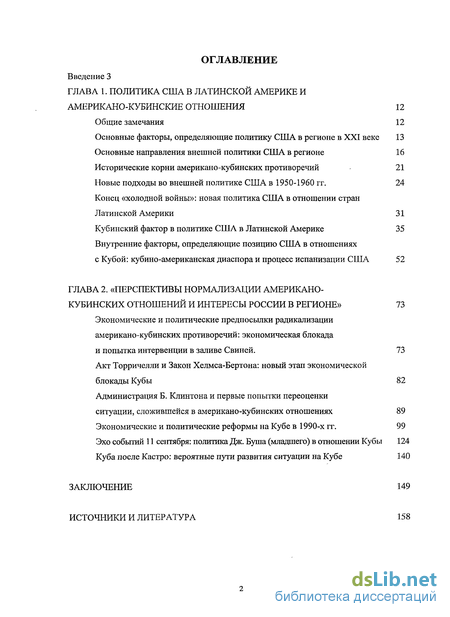 ОГЛАВЛЕНИЕ

Введение 3

ГЛАВА 1. ПОЛИТИКА США В ЛАТИНСКОЙ АМЕРИКЕ И АМЕРИКАНО-КУБИНСКИЕ ОТНОШЕНИЯ 12

Общие замечания 12

Основные факторы, определяющие политику США в регионе в XXI веке 13

Основные направления внешней политики США в регионе 16

Исторические корни американо-кубинских противоречий 21

Новые подходы во внешней политике США в 1950-1960 гг. 24

Конец «холодной войны»: новая политика США в отношении стран Латинской Америки 31

Кубинский фактор в политике США в Латинской Америке 35

Внутренние факторы, определяющие позицию США в отношениях с Кубой: кубино-американская диаспора и процесс испанизации США 52

ГЛАВА 2. «ПЕРСПЕКТИВЫ НОРМАЛИЗАЦИИ АМЕРИКАНО-КУБИНСКИХ ОТНОШЕНИЙ И ИНТЕРЕСЫ РОССИИ В РЕГИОНЕ» 73

Экономические и политические предпосылки радикализации американо-кубинских противоречий: экономическая блокада и попытка интервенции в заливе Свиней. 73

Акт Торричелли и Закон Хелмса-Бертона: новый этап экономической блокады Кубы 82

Администрация Б. Клинтона и первые попытки переоценки ситуации, сложившейся в американо-кубинских отношениях 89

Экономические и политические реформы на Кубе в 1990-х гг. 99

Эхо событий 11 сентября: политика Дж. Буша (младшего) в отношении Кубы 124

Куба после Кастро: вероятные пути развития ситуации на Кубе 140

ЗАКЛЮЧЕНИЕ 149

ИСТОЧНИКИ И ЛИТЕРАТУРА 158

2

dsLib.net
библиотека диссертаций